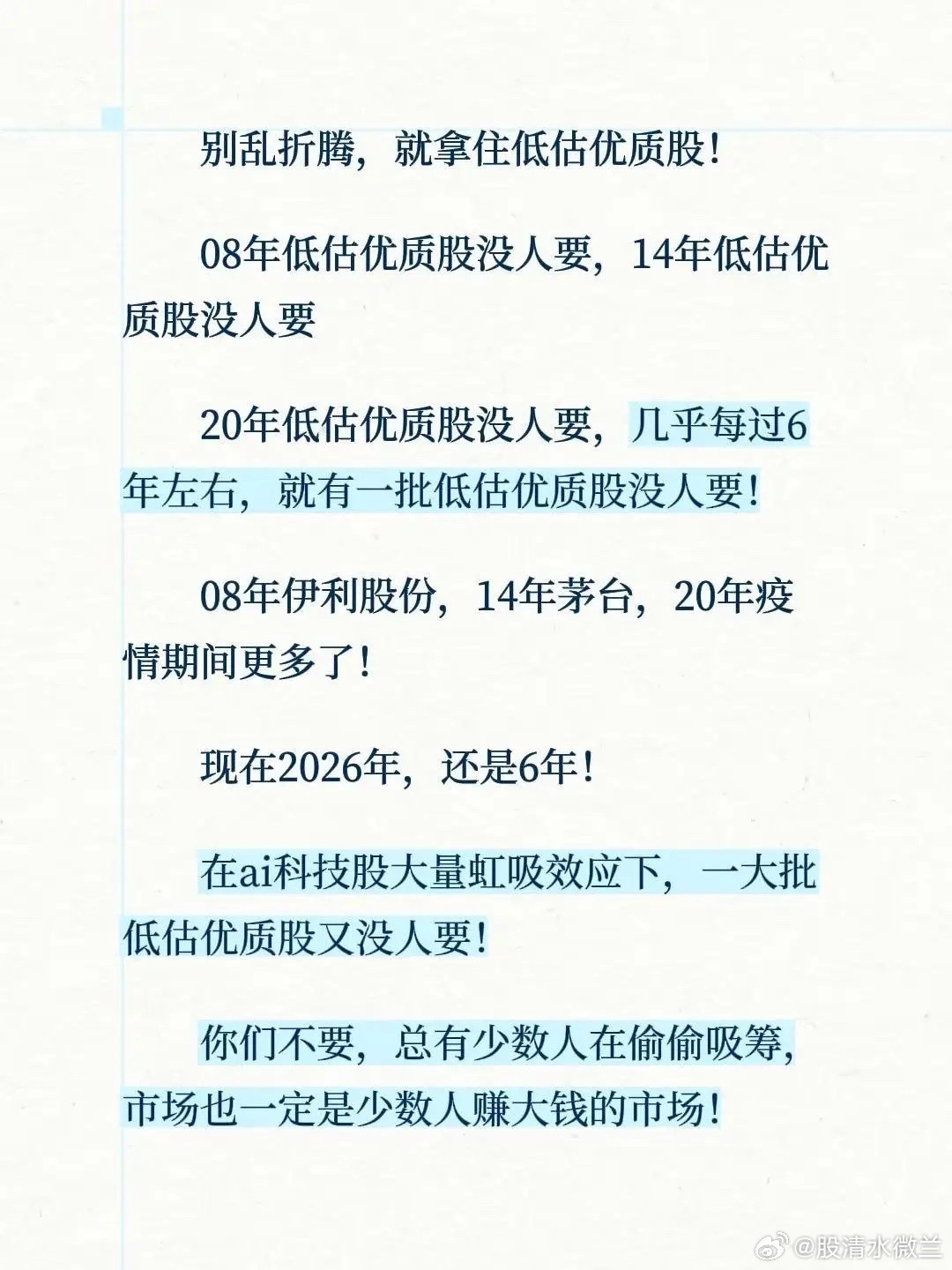 别乱折腾，就拿住低估优质股！

08年低估优质股没人要，14年低估优质股没人要

20年低估优质股没人要，几乎每过6年左右，就有一批低估优质股没人要！

08年伊利股份，14年茅台，20年疫情期间更多了！

现在2026年，还是6年！

在ai科技股大量虹吸效应下，一大批低估优质股又没人要！

你们不要，总有少数人在偷偷吸筹，市场也一定是少数人赚大钱的市场！

@股清水微兰